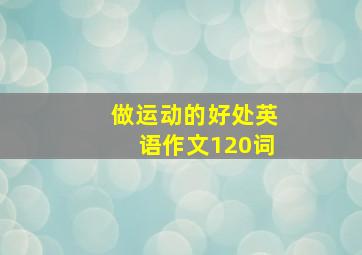 做运动的好处英语作文120词